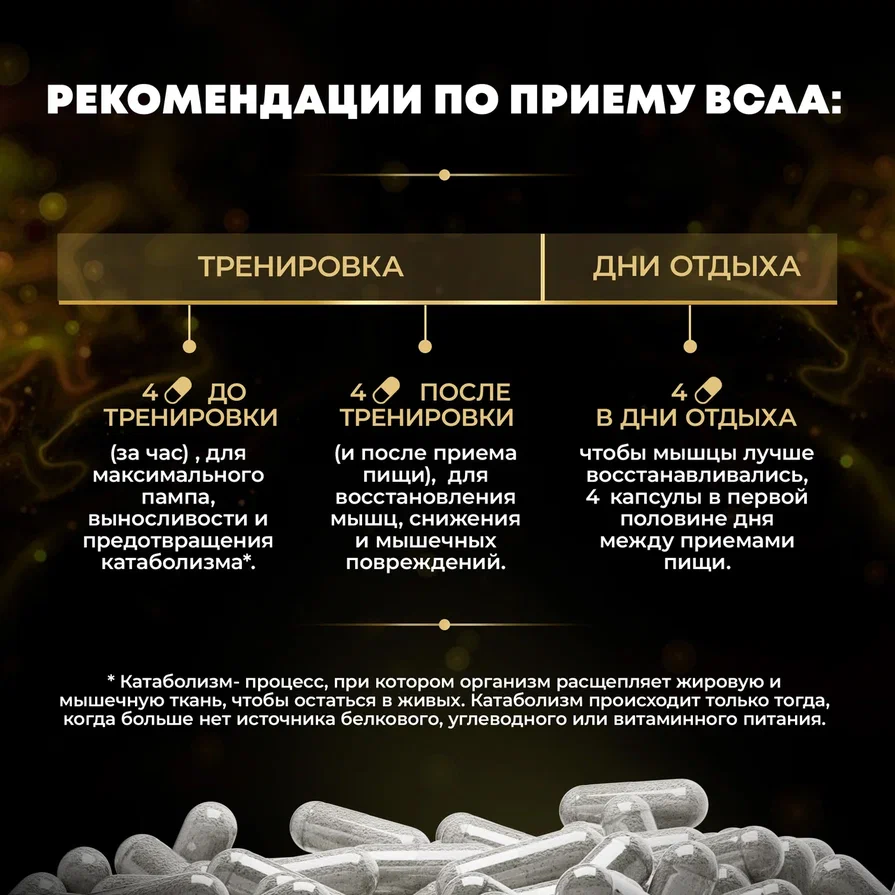 РЕКОМЕНДАЦИИ ПО ПРИЕМУ BCAA:

ТРЕНИРОВКА

ДНИ ОТДЫХА

4 ДО ТРЕНИРОВКИ

(за час) , для максимального пампа, выносливости и предотвращения катаболизма*.

4 ПОСЛЕ ТРЕНИРОВКИ

(и после приема пищи), для восстановления мышц, снижения и мышечных повреждений.

4 В ДНИ ОТДЫХА

чтобы мышцы лучше восстанавливались, 4 капсулы в первой половине дня между приемами пищи.

* Катаболизм- процесс, при котором организм расщепляет жировую и мышечную ткань, чтобы остаться в живых. Катаболизм происходит только тогда, когда больше нет источника белкового, углеводного или витаминного питания.